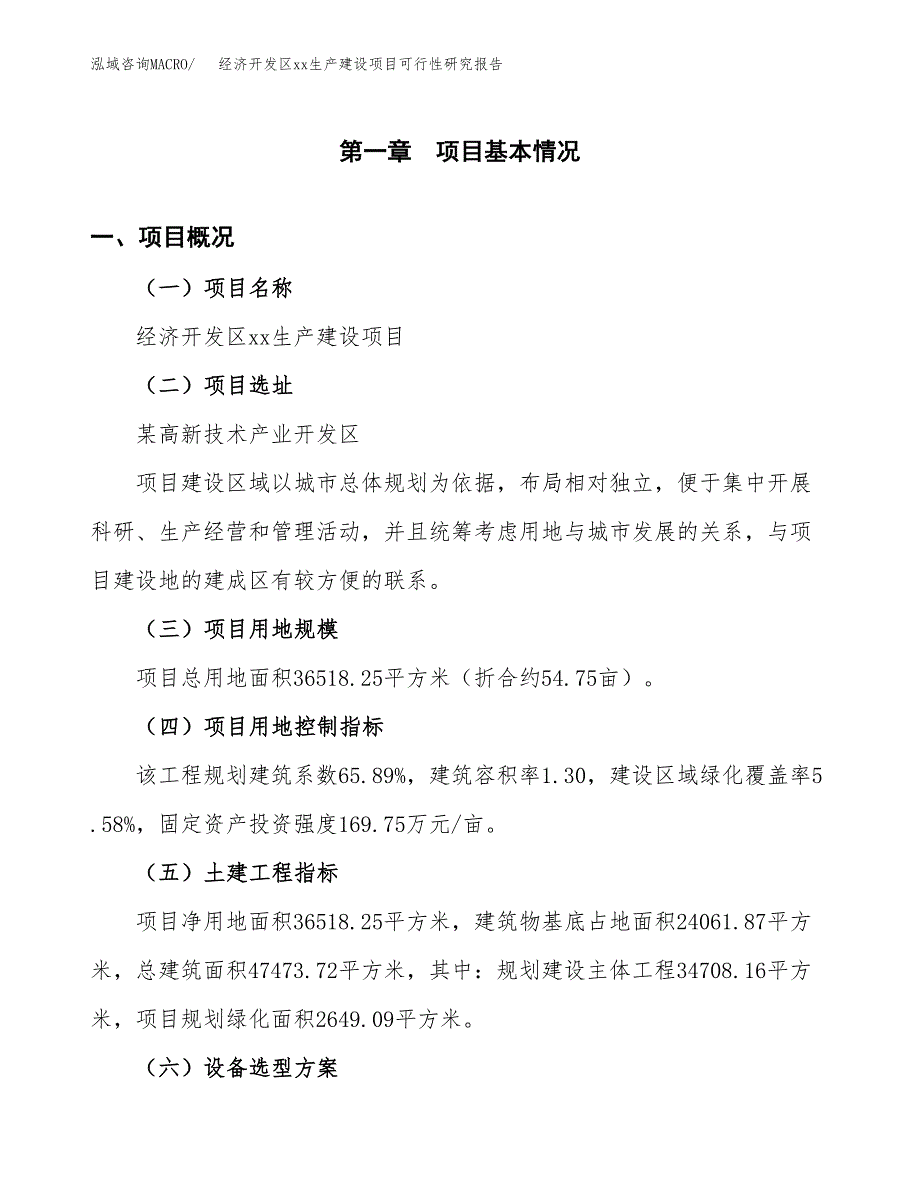 泓域咨询MACRO/　经济开发区xx生产建设项目可行性研究报告

第一章　项目基本情况

一、项目概况

（一）项目名称

经济开发区xx生产建设项目

（二）项目选址

某高新技术产业开发区

项目建设区域以城市总体规划为依据，布局相对独立，便于集中开展科研、生产经营和管理活动，并且统筹考虑用地与城市发展的关系，与项目建设地的建成区有较方便的联系。

（三）项目用地规模

项目总用地面积36518.25平方米（折合约54.75亩）。

（四）项目用地控制指标

该工程规划建筑系数65.89%，建筑容积率1.30，建设区域绿化覆盖率5.58%，固定资产投资强度169.75万元/亩。

（五）土建工程指标

项目净用地面积36518.25平方米，建筑物基底占地面积24061.87平方米，总建筑面积47473.72平方米，其中：规划建设主体工程34708.16平方米，项目规划绿化面积2649.09平方米。

（六）设备选型方案